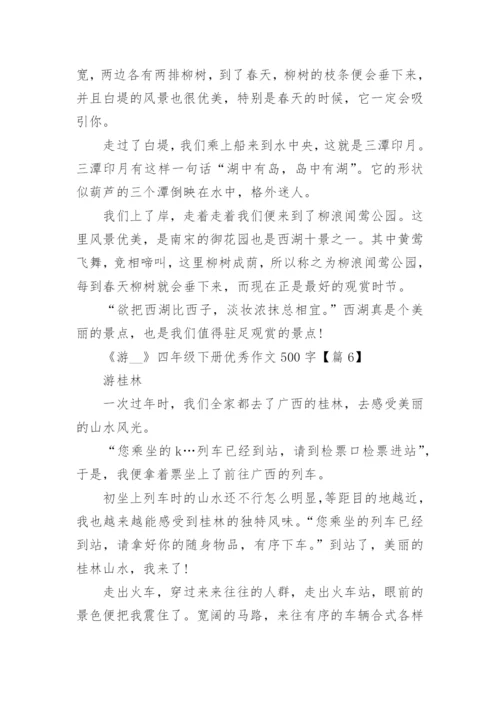 宽，两边各有两排柳树，到了春天，柳树的枝条便会垂下来，并且白堤的风景也很优美，特别是春天的时候，它一定会吸引你。

走过了白堤，我们乘上船来到水中央，这就是三潭印月。三潭印月有这样一句话“湖中有岛，岛中有湖”。它的形状似葫芦的三个潭倒映在水中，格外迷人。

我们上了岸，走着走着我们便来到了柳浪闻莺公园。这里风景优美，是南宋的御花园也是西湖十景之一。其中黄莺飞舞，竞相啼叫，这里柳树成荫，所以称之为柳浪闻莺公园，每到春天柳树就会垂下来，而现在正是最好的观赏时节。

“欲把西湖比西子，淡妆浓抹总相宜。”西湖真是个美丽的景点，也是我们值得驻足观赏的景点!

《游__》四年级下册优秀作文 500 字【篇 6】

游桂林

一次过年时，我们全家都去了广西的桂林，去感受美丽的山水风光。

“您乘坐的 k…列车已经到站，请到检票口检票进站”，于是，我便拿着票坐上了前往广西的列车。

初坐上列车时的山水还不行怎么明显，等距目的地越近，我也越来越能感受到桂林的独特风味。“您乘坐的列车已经到站，请拿好你的随身物品，有序下车。”到站了，美丽的桂林山水，我来了!

走出火车，穿过来来往往的人群，走出火车站，眼前的景色便把我震住了。宽阔的马路，来往有序的车辆合式各样